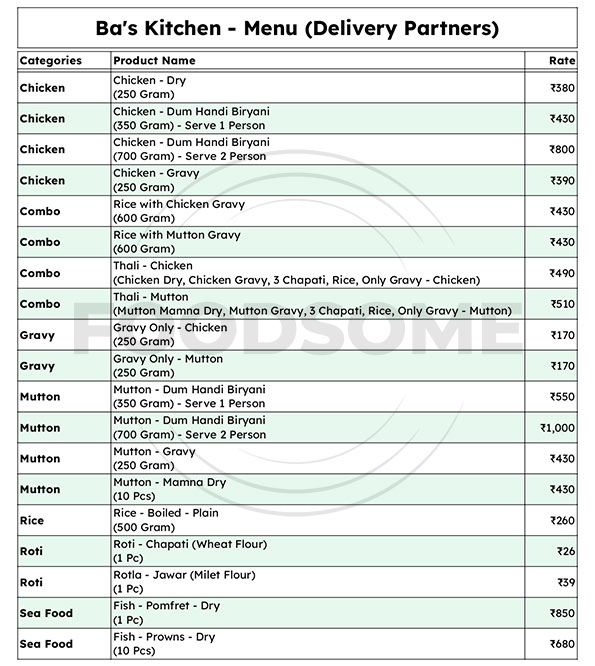 Ba's Kitchen - Menu (Delivery Partners)

| Categories | Product Name | Rate |
|---|---|---|
| Chicken | Chicken - Dry (250 Gram) | ₹380 |
| Chicken | Chicken - Dum Handi Biryani (350 Gram) - Serve 1 Person | ₹430 |
| Chicken | Chicken - Dum Handi Biryani (700 Gram) - Serve 2 Person | ₹800 |
| Chicken | Chicken - Gravy (250 Gram) | ₹390 |
| Combo | Rice with Chicken Gravy (600 Gram) | ₹430 |
| Combo | Rice with Mutton Gravy (600 Gram) | ₹430 |
| Combo | Thali - Chicken (Chicken Dry, Chicken Gravy, 3 Chapati, Rice, Only Gravy - Chicken) | ₹490 |
| Combo | Thali - Mutton (Mutton Mamna Dry, Mutton Gravy, 3 Chapati, Rice, Only Gravy - Mutton) | ₹510 |
| Gravy | Gravy Only - Chicken (250 Gram) | ₹170 |
| Gravy | Gravy Only - Mutton (250 Gram) | ₹170 |
| Mutton | Mutton - Dum Handi Biryani (350 Gram) - Serve 1 Person | ₹550 |
| Mutton | Mutton - Dum Handi Biryani (700 Gram) - Serve 2 Person | ₹1,000 |
| Mutton | Mutton - Gravy (250 Gram) | ₹430 |
| Mutton | Mutton - Mamna Dry (10 Pcs) | ₹430 |
| Rice | Rice - Boiled - Plain (500 Gram) | ₹260 |
| Roti | Roti - Chapati (Wheat Flour) (1 Pc) | ₹26 |
| Roti | Rotla - Jawar (Milet Flour) (1 Pc) | ₹39 |
| Sea Food | Fish - Pomfret - Dry (1 Pc) | ₹850 |
| Sea Food | Fish - Prowns - Dry (10 Pcs) | ₹680 |

FOODSOME